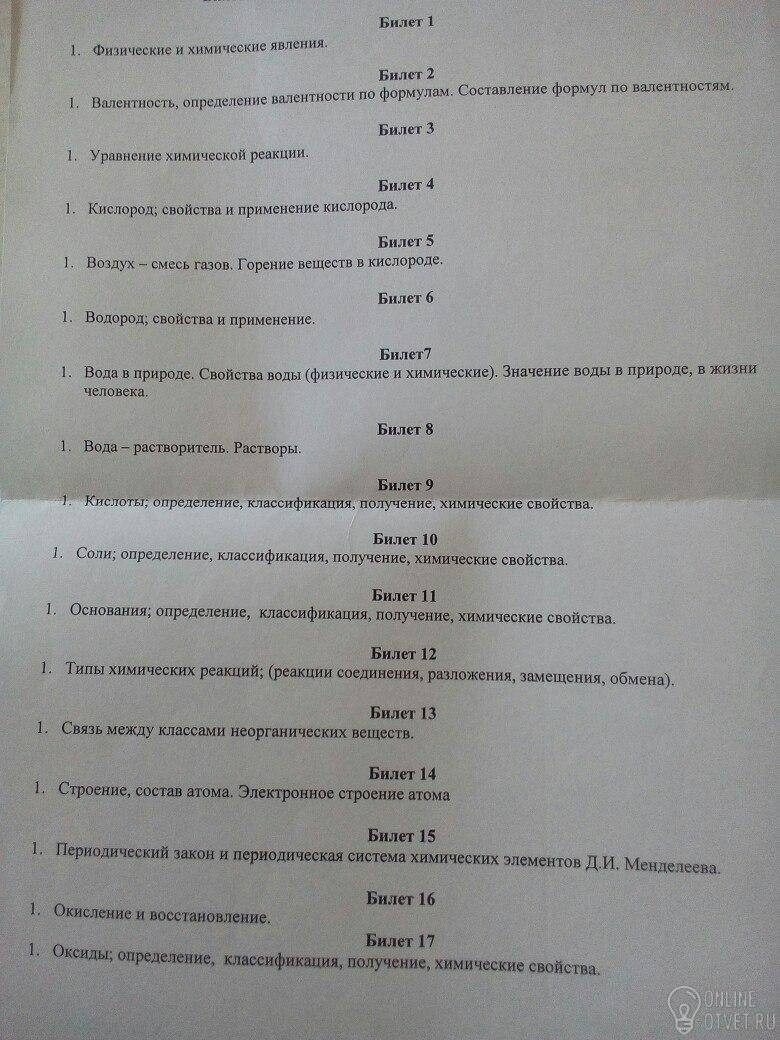 Билет 1
1. Физические и химические явления.

Билет 2
1. Валентность, определение валентности по формулам. Составление формул по валентностям.

Билет 3
1. Уравнение химической реакции.

Билет 4
1. Кислород; свойства и применение кислорода.

Билет 5
1. Воздух – смесь газов. Горение веществ в кислороде.

Билет 6
1. Водород; свойства и применение.

Билет7
1. Вода в природе. Свойства воды (физические и химические). Значение воды в природе, в жизни человека.

Билет 8
1. Вода – растворитель. Растворы.

Билет 9
1. Кислоты; определение, классификация, получение, химические свойства.

Билет 10
1. Соли; определение, классификация, получение, химические свойства.

Билет 11
1. Основания; определение, классификация, получение, химические свойства.

Билет 12
1. Типы химических реакций; (реакции соединения, разложения, замещения, обмена).

Билет 13
1. Связь между классами неорганических веществ.

Билет 14
1. Строение, состав атома. Электронное строение атома

Билет 15
1. Периодический закон и периодическая система химических элементов Д.И. Менделеева.

Билет 16
1. Окисление и восстановление.

Билет 17
1. Оксиды; определение, классификация, получение, химические свойства.

ONLINE OTVET.RU